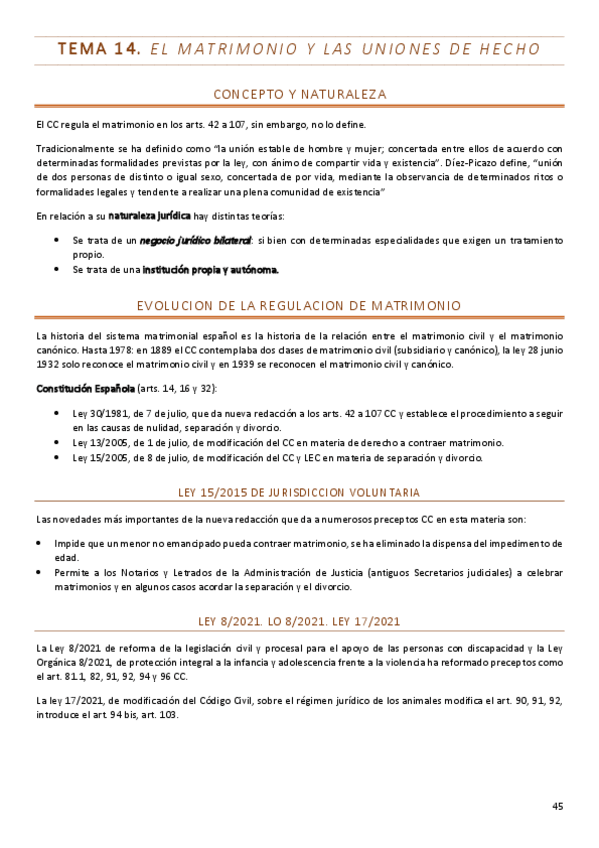 TEMA 14. EL MATRIMONIO Y LAS UNIONES DE HECHO

CONCEPTO Y NATURALEZA

El CC regula el matrimonio en los arts. 42 a 107, sin embargo, no lo define.

Tradicionalmente se ha definido como "la unión estable de hombre y mujer; concertada entre ellos de acuerdo con determinadas formalidades previstas por la ley, con ánimo de compartir vida y existencia". Díez-Picazo define, "unión de dos personas de distinto o igual sexo, concertada de por vida, mediante la observancia de determinados ritos o formalidades legales y tendente a realizar una plena comunidad de existencia"

En relación a su naturaleza jurídica hay distintas teorías:

• Se trata de un negocio jurídico bilateral: si bien con determinadas especialidades que exigen un tratamiento propio.
• Se trata de una institución propia y autónoma.

EVOLUCION DE LA REGULACION DE MATRIMONIO

La historia del sistema matrimonial español es la historia de la relación entre el matrimonio civil y el matrimonio canónico. Hasta 1978: en 1889 el CC contemplaba dos clases de matrimonio civil (subsidiario y canónico), la ley 28 junio 1932 solo reconoce el matrimonio civil y en 1939 se reconocen el matrimonio civil y canónico.

Constitución Española (arts. 14, 16 y 32):

• Ley 30/1981, de 7 de julio, que da nueva redacción a los arts. 42 a 107 CC y establece el procedimiento a seguir en las causas de nulidad, separación y divorcio.
• Ley 13/2005, de 1 de julio, de modificación del CC en materia de derecho a contraer matrimonio.
• Ley 15/2005, de 8 de julio, de modificación del CC y LEC en materia de separación y divorcio.

LEY 15/2015 DE JURISDICCION VOLUNTARIA

Las novedades más importantes de la nueva redacción que da a numerosos preceptos CC en esta materia son:

• Impide que un menor no emancipado pueda contraer matrimonio, se ha eliminado la dispensa del impedimento de edad.
• Permite a los Notarios y Letrados de la Administración de Justicia (antiguos Secretarios judiciales) a celebrar matrimonios y en algunos casos acordar la separación y el divorcio.

LEY 8/2021. LO 8/2021. LEY 17/2021

La Ley 8/2021 de reforma de la legislación civil y procesal para el apoyo de las personas con discapacidad y la Ley Orgánica 8/2021, de protección integral a la infancia y adolescencia frente a la violencia ha reformado preceptos como el art. 81.1, 82, 91, 92, 94 y 96 CC.

La ley 17/2021, de modificación del Código Civil, sobre el régimen jurídico de los animales modifica el art. 90, 91, 92, introduce el art. 94 bis, art. 103.

45